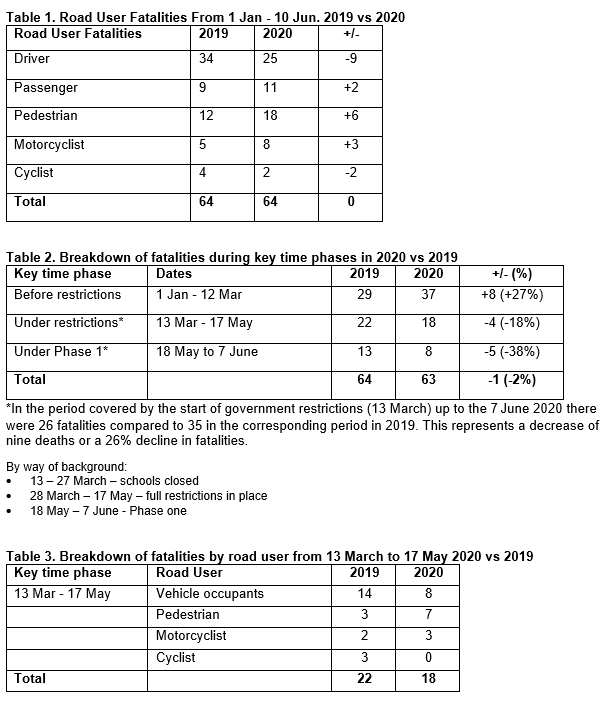 Table 1. Road User Fatalities From 1 Jan - 10 Jun. 2019 vs 2020

| Road User Fatalities | 2019 | 2020 | +/- |
|---|---|---|---|
| Driver | 34 | 25 | -9 |
| Passenger | 9 | 11 | +2 |
| Pedestrian | 12 | 18 | +6 |
| Motorcyclist | 5 | 8 | +3 |
| Cyclist | 4 | 2 | -2 |
| Total | 64 | 64 | 0 |

Table 2. Breakdown of fatalities during key time phases in 2020 vs 2019

| Key time phase | Dates | 2019 | 2020 | +/- (%) |
|---|---|---|---|---|
| Before restrictions | 1 Jan - 12 Mar | 29 | 37 | +8 (+27%) |
| Under restrictions* | 13 Mar - 17 May | 22 | 18 | -4 (-18%) |
| Under Phase 1* | 18 May to 7 June | 13 | 8 | -5 (-38%) |
| Total | | 64 | 63 | -1 (-2%) |

*In the period covered by the start of government restrictions (13 March) up to the 7 June 2020 there were 26 fatalities compared to 35 in the corresponding period in 2019. This represents a decrease of nine deaths or a 26% decline in fatalities.

By way of background:
• 13 – 27 March – schools closed
• 28 March – 17 May – full restrictions in place
• 18 May – 7 June - Phase one

Table 3. Breakdown of fatalities by road user from 13 March to 17 May 2020 vs 2019

| Key time phase | Road User | 2019 | 2020 |
|---|---|---|---|
| 13 Mar - 17 May | Vehicle occupants | 14 | 8 |
| | Pedestrian | 3 | 7 |
| | Motorcyclist | 2 | 3 |
| | Cyclist | 3 | 0 |
| Total | | 22 | 18 |